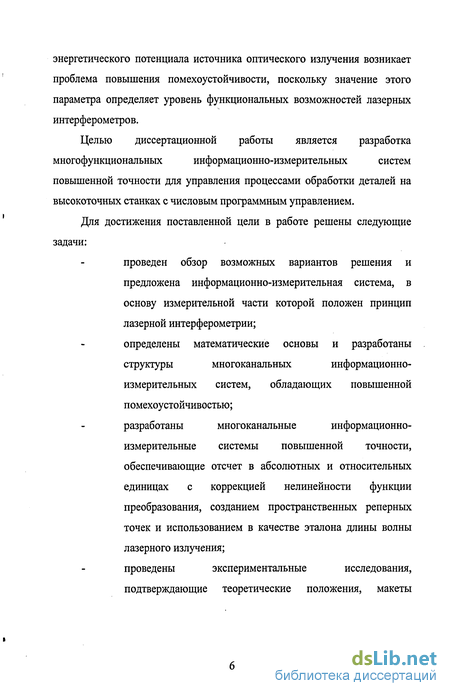 энергетического потенциала источника оптического излучения возникает проблема повышения помехоустойчивости, поскольку значение этого параметра определяет уровень функциональных возможностей лазерных интерферометров.

Целью диссертационной работы является разработка многофункциональных информационно-измерительных систем повышенной точности для управления процессами обработки деталей на высокоточных станках с числовым программным управлением.

Для достижения поставленной цели в работе решены следующие задачи:

- проведен обзор возможных вариантов решения и предложена информационно-измерительная система, в основу измерительной части которой положен принцип лазерной интерферометрии;

- определены математические основы и разработаны структуры многоканальных информационно-измерительных систем, обладающих повышенной помехоустойчивостью;

- разработаны многоканальные информационно-измерительные системы повышенной точности, обеспечивающие отсчет в абсолютных и относительных единицах с коррекцией нелинейности функции преобразования, созданием пространственных реперных точек и использованием в качестве эталона длины волны лазерного излучения;

- проведены экспериментальные исследования, подтверждающие теоретические положения, макеты

6

dsLib.net
библиотека диссертаций